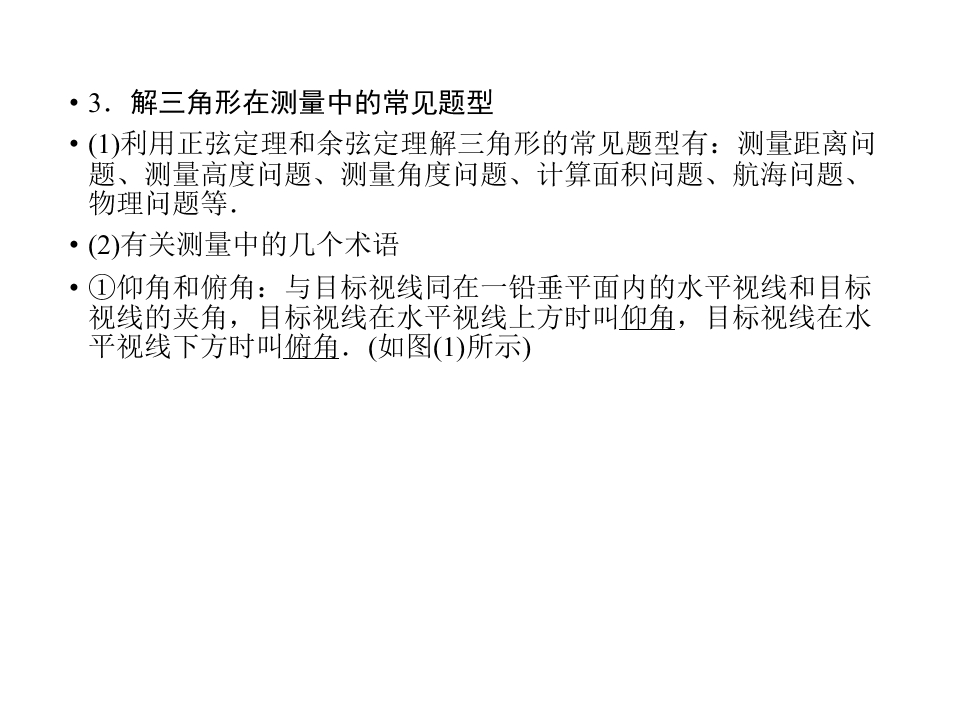 • 3．解三角形在测量中的常见题型

• (1)利用正弦定理和余弦定理解三角形的常见题型有：测量距离问题、测量高度问题、测量角度问题、计算面积问题、航海问题、物理问题等.

• (2)有关测量中的几个术语

• ①仰角和俯角：与目标视线同在一铅垂平面内的水平视线和目标视线的夹角，目标视线在水平视线上方时叫仰角，目标视线在水平视线下方时叫俯角.(如图(1)所示)